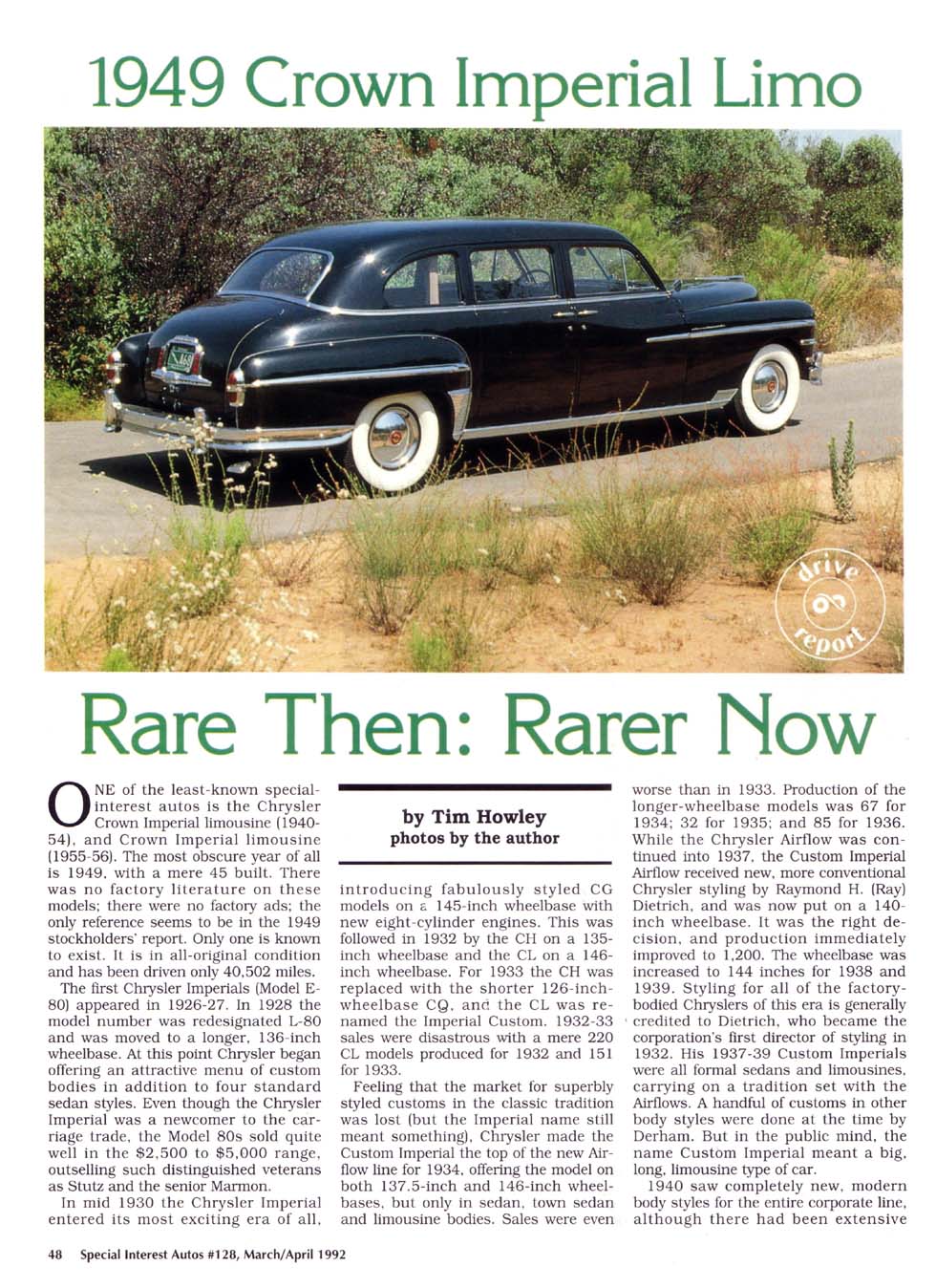 1949 Crown Imperial Limo

drive report

Rare Then: Rarer Now

ONE of the least-known special-interest autos is the Chrysler Crown Imperial limousine (1940-54), and Crown Imperial limousine (1955-56). The most obscure year of all is 1949, with a mere 45 built. There was no factory literature on these models; there were no factory ads; the only reference seems to be in the 1949 stockholders' report. Only one is known to exist. It is in all-original condition and has been driven only 40,502 miles.

The first Chrysler Imperials (Model E-80) appeared in 1926-27. In 1928 the model number was redesignated L-80 and was moved to a longer, 136-inch wheelbase. At this point Chrysler began offering an attractive menu of custom bodies in addition to four standard sedan styles. Even though the Chrysler Imperial was a newcomer to the carriage trade, the Model 80s sold quite well in the $2,500 to $5,000 range, outselling such distinguished veterans as Stutz and the senior Marmon.

In mid 1930 the Chrysler Imperial entered its most exciting era of all,

by Tim Howley
photos by the author

introducing fabulously styled CG models on a 145-inch wheelbase with new eight-cylinder engines. This was followed in 1932 by the CH on a 135-inch wheelbase and the CL on a 146-inch wheelbase. For 1933 the CH was replaced with the shorter 126-inch-wheelbase CQ, and the CL was renamed the Imperial Custom. 1932-33 sales were disastrous with a mere 220 CL models produced for 1932 and 151 for 1933.

Feeling that the market for superbly styled customs in the classic tradition was lost (but the Imperial name still meant something), Chrysler made the Custom Imperial the top of the new Airflow line for 1934, offering the model on both 137.5-inch and 146-inch wheelbases, but only in sedan, town sedan and limousine bodies. Sales were even

worse than in 1933. Production of the longer-wheelbase models was 67 for 1934; 32 for 1935; and 85 for 1936. While the Chrysler Airflow was continued into 1937, the Custom Imperial Airflow received new, more conventional Chrysler styling by Raymond H. (Ray) Dietrich, and was now put on a 140-inch wheelbase. It was the right decision, and production immediately improved to 1,200. The wheelbase was increased to 144 inches for 1938 and 1939. Styling for all of the factory-bodied Chryslers of this era is generally credited to Dietrich, who became the corporation's first director of styling in 1932. His 1937-39 Custom Imperials were all formal sedans and limousines, carrying on a tradition set with the Airflows. A handful of customs in other body styles were done at the time by Derham. But in the public mind, the name Custom Imperial meant a big, long, limousine type of car.

1940 saw completely new, modern body styles for the entire corporate line, although there had been extensive

48 Special Interest Autos #128, March/April 1992